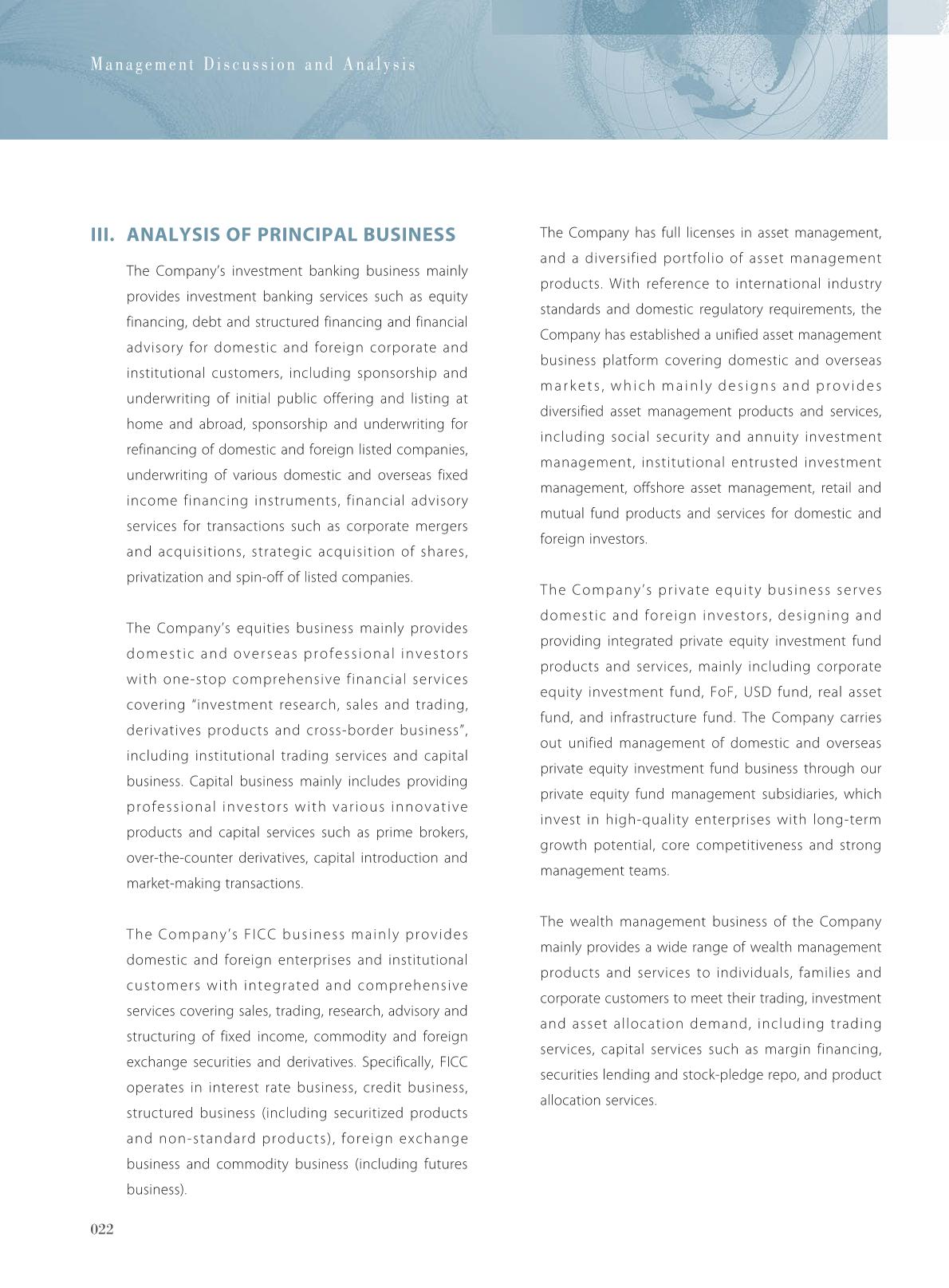 Management Discussion and Analysis

III. ANALYSIS OF PRINCIPAL BUSINESS

The Company's investment banking business mainly provides investment banking services such as equity financing, debt and structured financing and financial advisory for domestic and foreign corporate and institutional customers, including sponsorship and underwriting of initial public offering and listing at home and abroad, sponsorship and underwriting for refinancing of domestic and foreign listed companies, underwriting of various domestic and overseas fixed income financing instruments, financial advisory services for transactions such as corporate mergers and acquisitions, strategic acquisition of shares, privatization and spin-off of listed companies.

The Company's equities business mainly provides domestic and overseas professional investors with one-stop comprehensive financial services covering "investment research, sales and trading, derivatives products and cross-border business", including institutional trading services and capital business. Capital business mainly includes providing professional investors with various innovative products and capital services such as prime brokers, over-the-counter derivatives, capital introduction and market-making transactions.

The Company's FICC business mainly provides domestic and foreign enterprises and institutional customers with integrated and comprehensive services covering sales, trading, research, advisory and structuring of fixed income, commodity and foreign exchange securities and derivatives. Specifically, FICC operates in interest rate business, credit business, structured business (including securitized products and non-standard products), foreign exchange business and commodity business (including futures business).

The Company has full licenses in asset management, and a diversified portfolio of asset management products. With reference to international industry standards and domestic regulatory requirements, the Company has established a unified asset management business platform covering domestic and overseas markets, which mainly designs and provides diversified asset management products and services, including social security and annuity investment management, institutional entrusted investment management, offshore asset management, retail and mutual fund products and services for domestic and foreign investors.

The Company's private equity business serves domestic and foreign investors, designing and providing integrated private equity investment fund products and services, mainly including corporate equity investment fund, FoF, USD fund, real asset fund, and infrastructure fund. The Company carries out unified management of domestic and overseas private equity investment fund business through our private equity fund management subsidiaries, which invest in high-quality enterprises with long-term growth potential, core competitiveness and strong management teams.

The wealth management business of the Company mainly provides a wide range of wealth management products and services to individuals, families and corporate customers to meet their trading, investment and asset allocation demand, including trading services, capital services such as margin financing, securities lending and stock-pledge repo, and product allocation services.

022